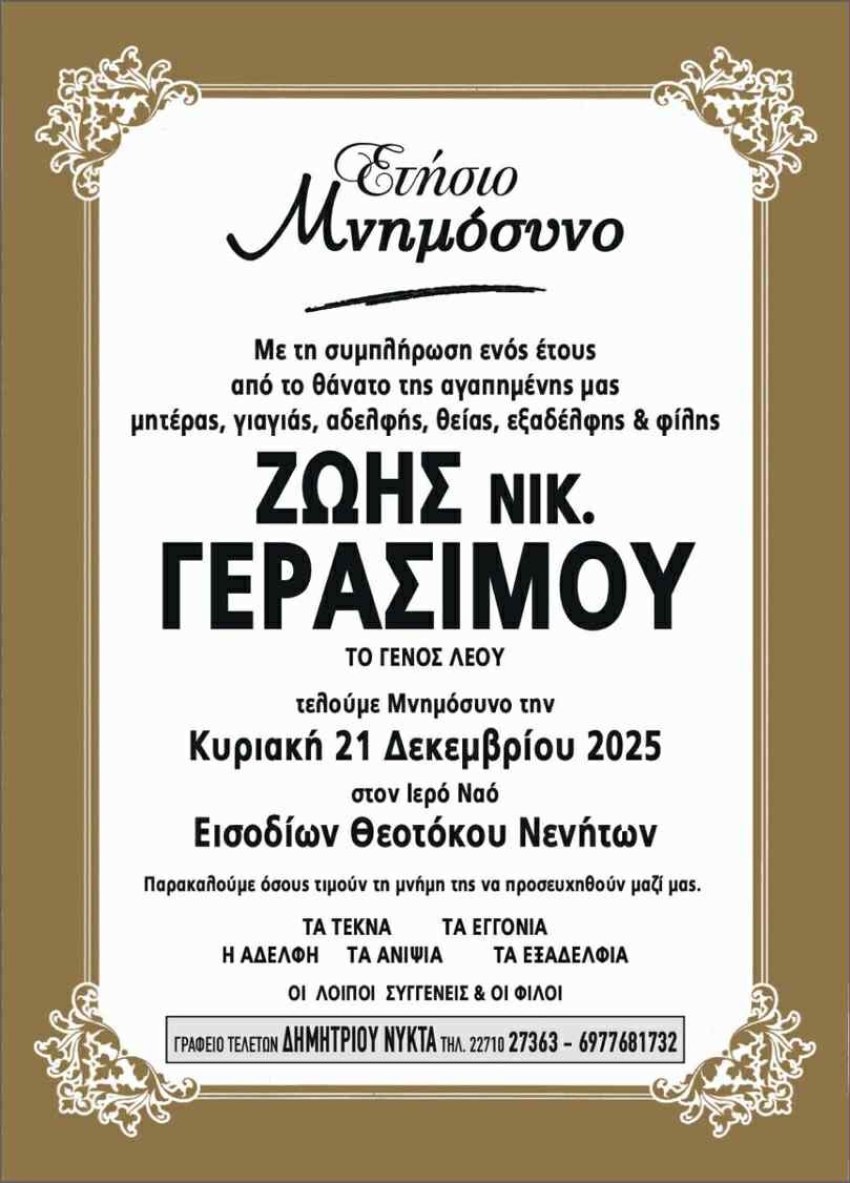 Ετήσιο
Μνημόσυνο

Με τη συμπλήρωση ενός έτους
από το θάνατο της αγαπημένης μας
μητέρας, γιαγιάς, αδελφής, θείας, εξαδέλφης & φίλης

ΖΩΗΣ ΝΙΚ.
ΓΕΡΑΣΙΜΟΥ

ΤΟ ΓΕΝΟΣ ΛΕΟΥ

τελούμε Μνημόσυνο την

Κυριακή 21 Δεκεμβρίου 2025

στον Ιερό Ναό

Εισοδίων Θεοτόκου Νενήτων

Παρακαλούμε όσους τιμούν τη μνήμη της να προσευχηθούν μαζί μας.

ΤΑ ΤΕΚΝΑ ΤΑ ΕΓΓΟΝΙΑ
Η ΑΔΕΛΦΗ ΤΑ ΑΝΙΨΙΑ ΤΑ ΕΞΑΔΕΛΦΙΑ
ΟΙ ΛΟΙΠΟΙ ΣΥΓΓΕΝΕΙΣ & ΟΙ ΦΙΛΟΙ

ΓΡΑΦΕΙΟ ΤΕΛΕΤΩΝ ΔΗΜΗΤΡΙΟΥ ΝΥΚΤΑ ΤΗΛ. 22710 27363 - 6977681732